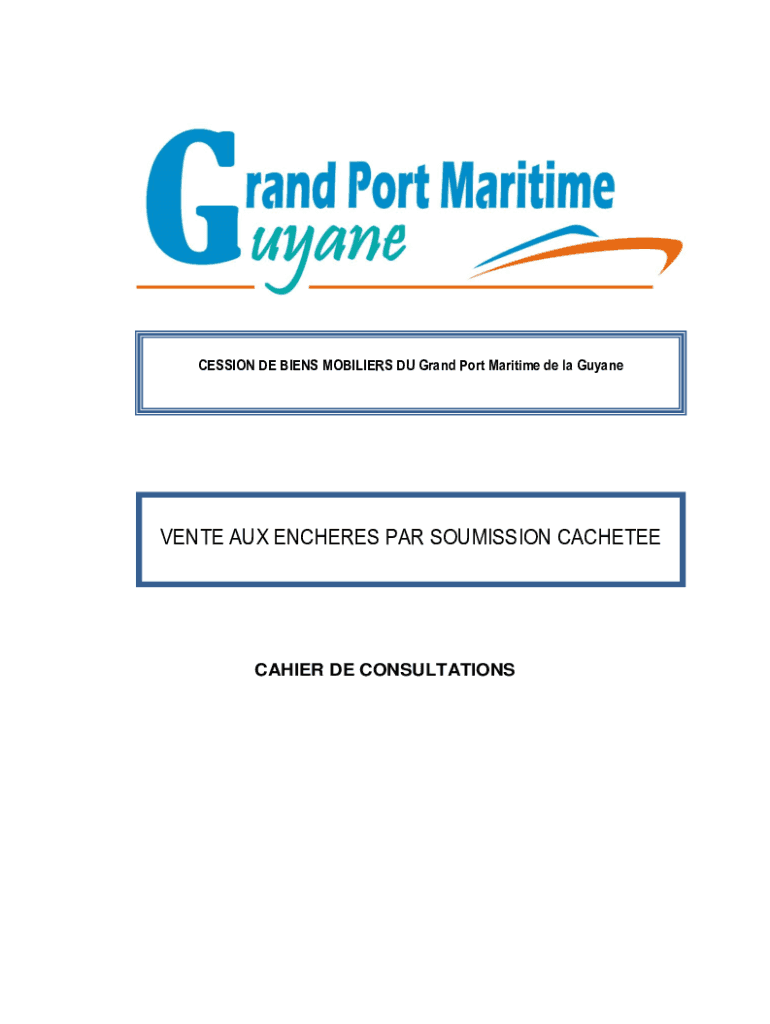 Grand Port Maritime
Guyane

CESSION DE BIENS MOBILIERS DU Grand Port Maritime de la Guyane

VENTE AUX ENCHERES PAR SOUMISSION CACHETEE

CAHIER DE CONSULTATIONS